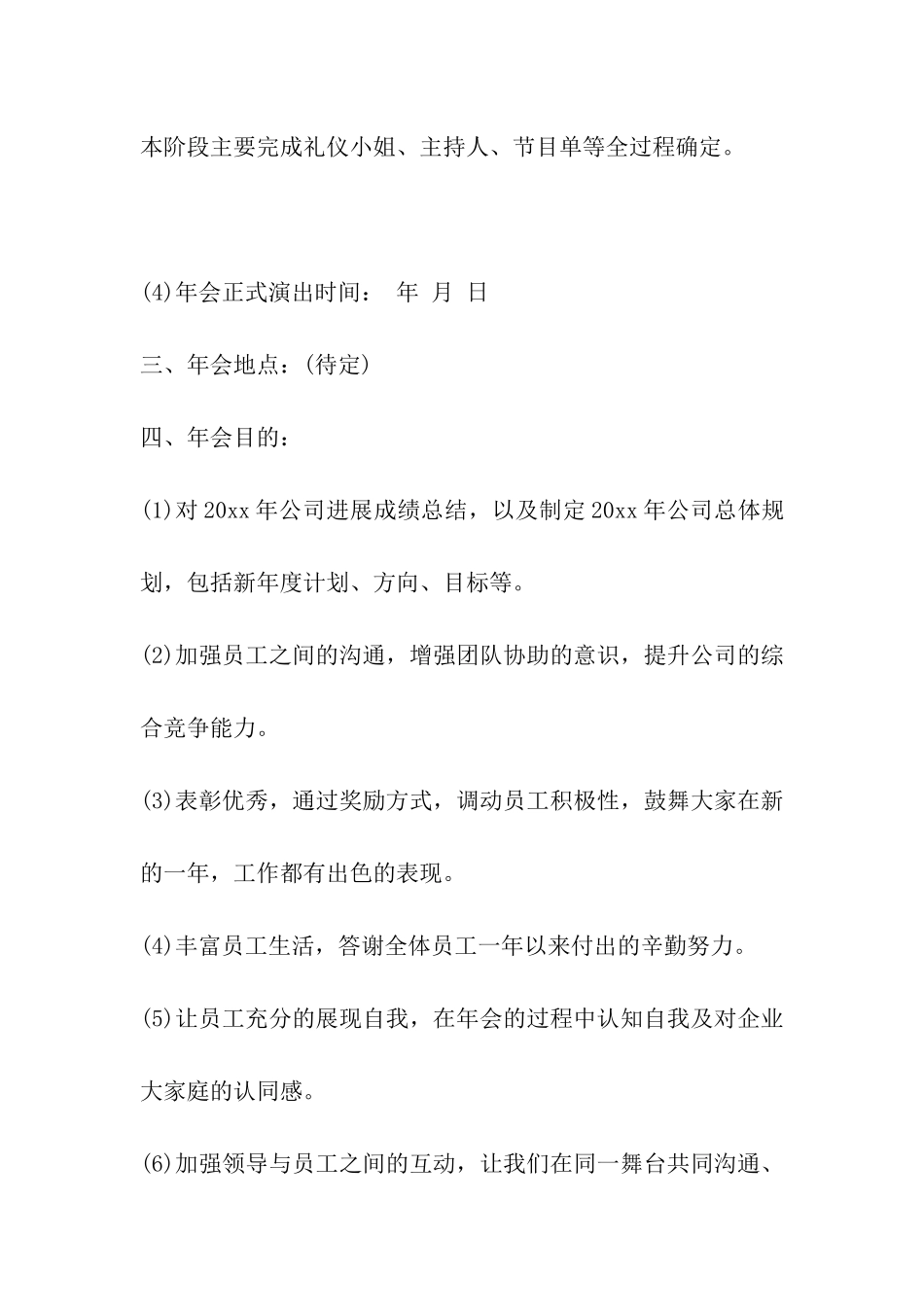 本阶段主要完成礼仪小姐、主持人、节目单等全过程确定。

(4)年会正式演出时间： 年 月 日

三、年会地点：(待定)

四、年会目的：

(1)对20xx年公司进展成绩总结，以及制定20xx年公司总体规划，包括新年度计划、方向、目标等。

(2)加强员工之间的沟通，增强团队协助的意识，提升公司的综合竞争能力。

(3)表彰优秀，通过奖励方式，调动员工积极性，鼓舞大家在新的一年，工作都有出色的表现。

(4)丰富员工生活，答谢全体员工一年以来付出的辛勤努力。

(5)让员工充分的展现自我，在年会的过程中认知自我及对企业大家庭的认同感。

(6)加强领导与员工之间的互动，让我们在同一舞台共同沟通、